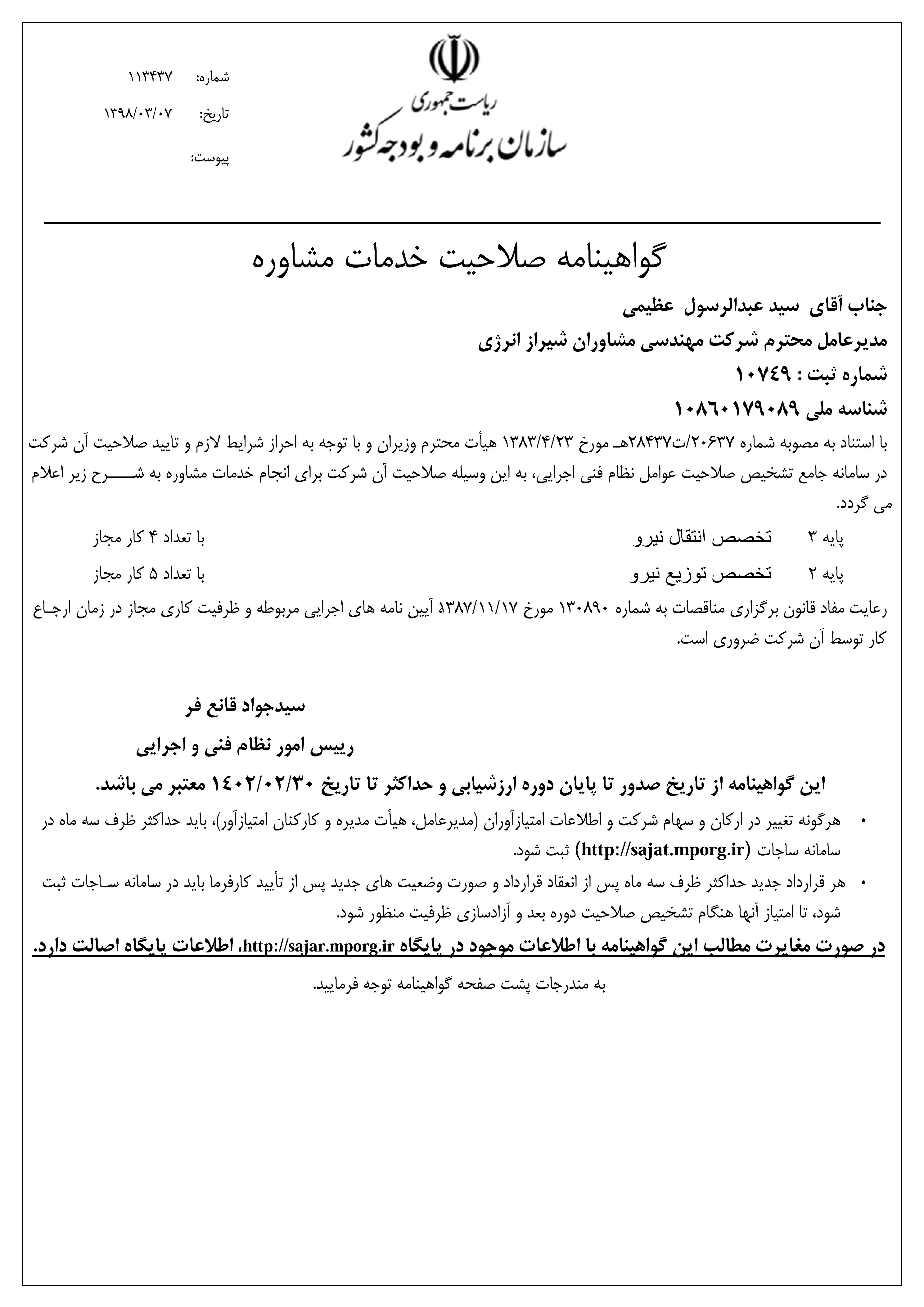 ریاست جمهوری
سازمان برنامه و بودجه کشور

شماره: ۱۱۳۴۳۷
تاریخ: ۱۳۹۸/۰۳/۰۷
پیوست:

گواهینامه صلاحیت خدمات مشاوره

جناب آقای سید عبدالرسول عظیمی
مدیرعامل محترم شرکت مهندسی مشاوران شیراز انرژی
شماره ثبت : ۱۰۷۴۹
شناسه ملی ۱۰۸۶۰۱۷۹۰۸۹

با استناد به مصوبه شماره ۲۰۶۳۷/ت۲۸۴۳۷هـ مورخ ۱۳۸۳/۴/۲۳ هیأت محترم وزیران و با توجه به احراز شرایط لازم و تایید صلاحیت آن شرکت در سامانه جامع تشخیص صلاحیت عوامل نظام فنی اجرایی، به این وسیله صلاحیت آن شرکت برای انجام خدمات مشاوره به شـــــرح زیر اعلام می گردد.

پایه ۳ تخصص انتقال نیرو با تعداد ۴ کار مجاز
پایه ۲ تخصص توزیع نیرو با تعداد ۵ کار مجاز

رعایت مفاد قانون برگزاری مناقصات به شماره ۱۳۰۸۹۰ مورخ ۱۳۸۷/۱۱/۱۷، آیین نامه های اجرایی مربوطه و ظرفیت کاری مجاز در زمان ارجـاع کار توسط آن شرکت ضروری است.

سیدجواد قانع فر
رییس امور نظام فنی و اجرایی

این گواهینامه از تاریخ صدور تا پایان دوره ارزشیابی و حداکثر تا تاریخ ۱۴۰۲/۰۲/۳۰ معتبر می باشد.

• هرگونه تغییر در ارکان و سهام شرکت و اطلاعات امتیازآوران (مدیرعامل، هیأت مدیره و کارکنان امتیازآور)، باید حداکثر ظرف سه ماه در سامانه ساجات (http://sajat.mporg.ir) ثبت شود.
• هر قرارداد جدید حداکثر ظرف سه ماه پس از انعقاد قرارداد و صورت وضعیت های جدید پس از تأیید کارفرما باید در سامانه سـاجات ثبت شود، تا امتیاز آنها هنگام تشخیص صلاحیت دوره بعد و آزادسازی ظرفیت منظور شود.

در صورت مغایرت مطالب این گواهینامه با اطلاعات موجود در پایگاه http://sajar.mporg.ir، اطلاعات پایگاه اصالت دارد.

به مندرجات پشت صفحه گواهینامه توجه فرمایید.